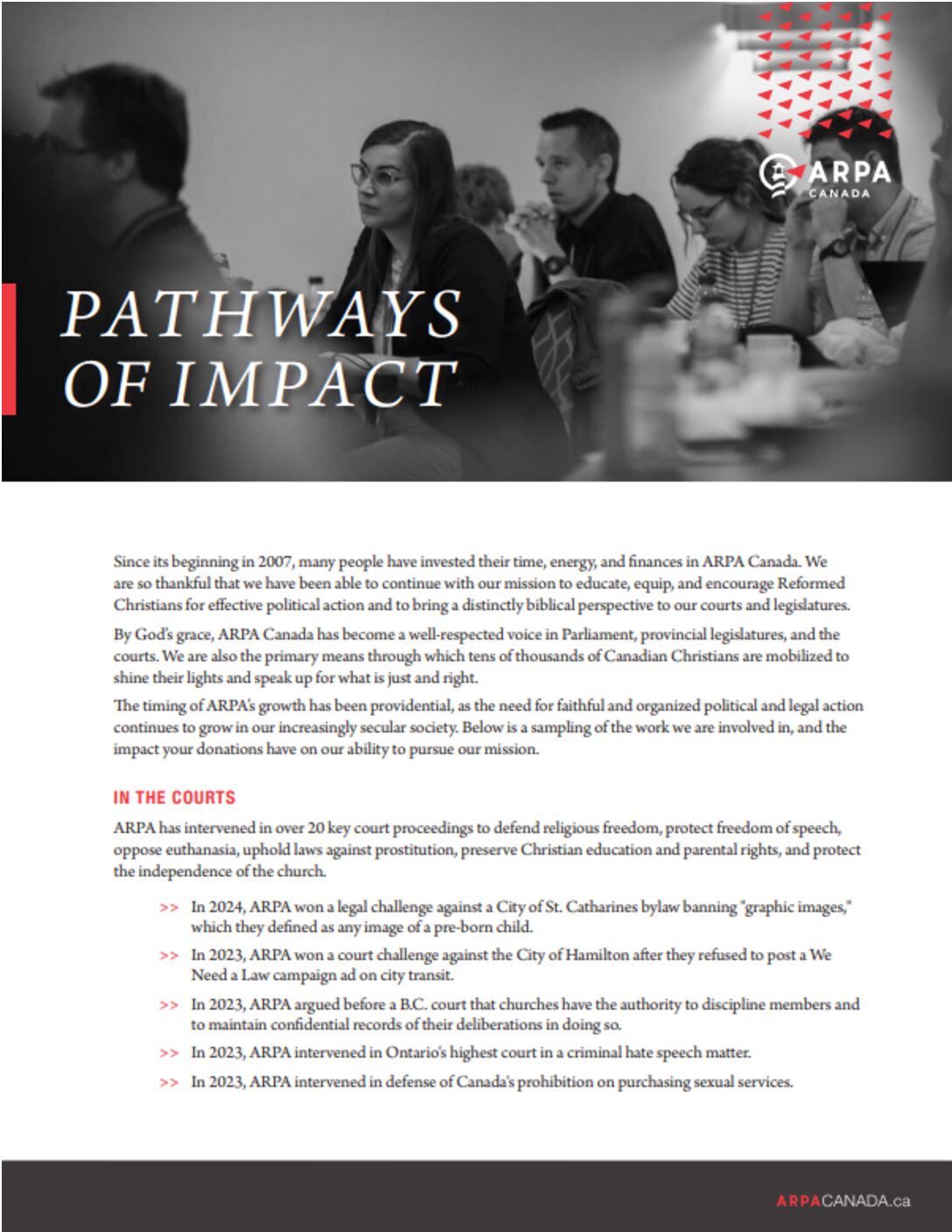 ARPA CANADA

PATHWAYS OF IMPACT

Since its beginning in 2007, many people have invested their time, energy, and finances in ARPA Canada. We are so thankful that we have been able to continue with our mission to educate, equip, and encourage Reformed Christians for effective political action and to bring a distinctly biblical perspective to our courts and legislatures.

By God's grace, ARPA Canada has become a well-respected voice in Parliament, provincial legislatures, and the courts. We are also the primary means through which tens of thousands of Canadian Christians are mobilized to shine their lights and speak up for what is just and right.

The timing of ARPA's growth has been providential, as the need for faithful and organized political and legal action continues to grow in our increasingly secular society. Below is a sampling of the work we are involved in, and the impact your donations have on our ability to pursue our mission.

IN THE COURTS

ARPA has intervened in over 20 key court proceedings to defend religious freedom, protect freedom of speech, oppose euthanasia, uphold laws against prostitution, preserve Christian education and parental rights, and protect the independence of the church.

>> In 2024, ARPA won a legal challenge against a City of St. Catharines bylaw banning "graphic images," which they defined as any image of a pre-born child.

>> In 2023, ARPA won a court challenge against the City of Hamilton after they refused to post a We Need a Law campaign ad on city transit.

>> In 2023, ARPA argued before a B.C. court that churches have the authority to discipline members and to maintain confidential records of their deliberations in doing so.

>> In 2023, ARPA intervened in Ontario's highest court in a criminal hate speech matter.

>> In 2023, ARPA intervened in defense of Canada's prohibition on purchasing sexual services.

ARPACANADA.ca